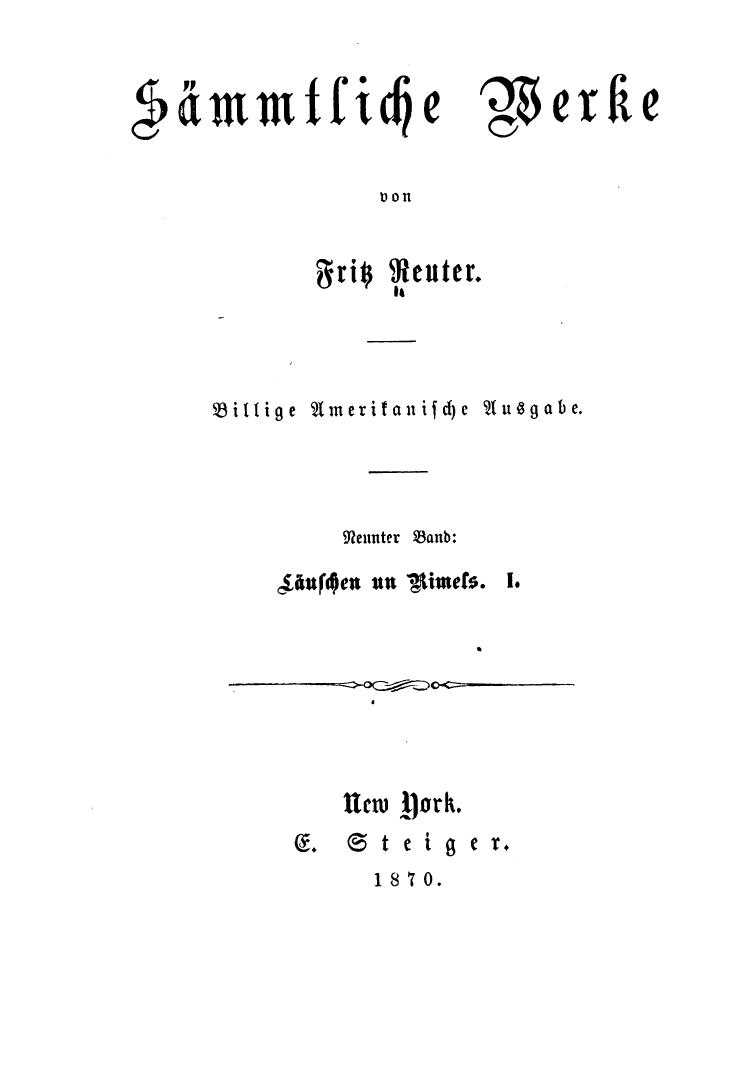 Sämmtliche Werke

von

Fritz Reuter.

Billige Amerikanische Ausgabe.

Neunter Band:

Läuschen un Rimels. I.

New York.
E. Steiger.
1870.